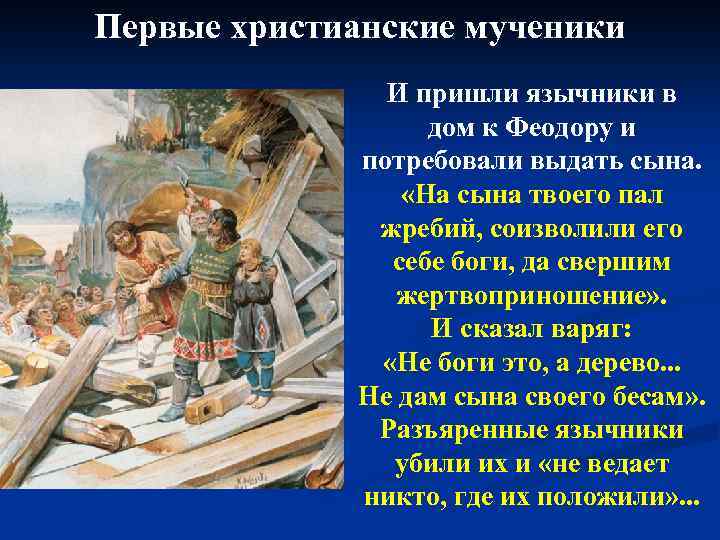 Первые христианские мученики

И пришли язычники в дом к Феодору и потребовали выдать сына. «На сына твоего пал жребий, соизволили его себе боги, да свершим жертвоприношение». И сказал варяг: «Не боги это, а дерево... Не дам сына своего бесам». Разъяренные язычники убили их и «не ведает никто, где их положили»...